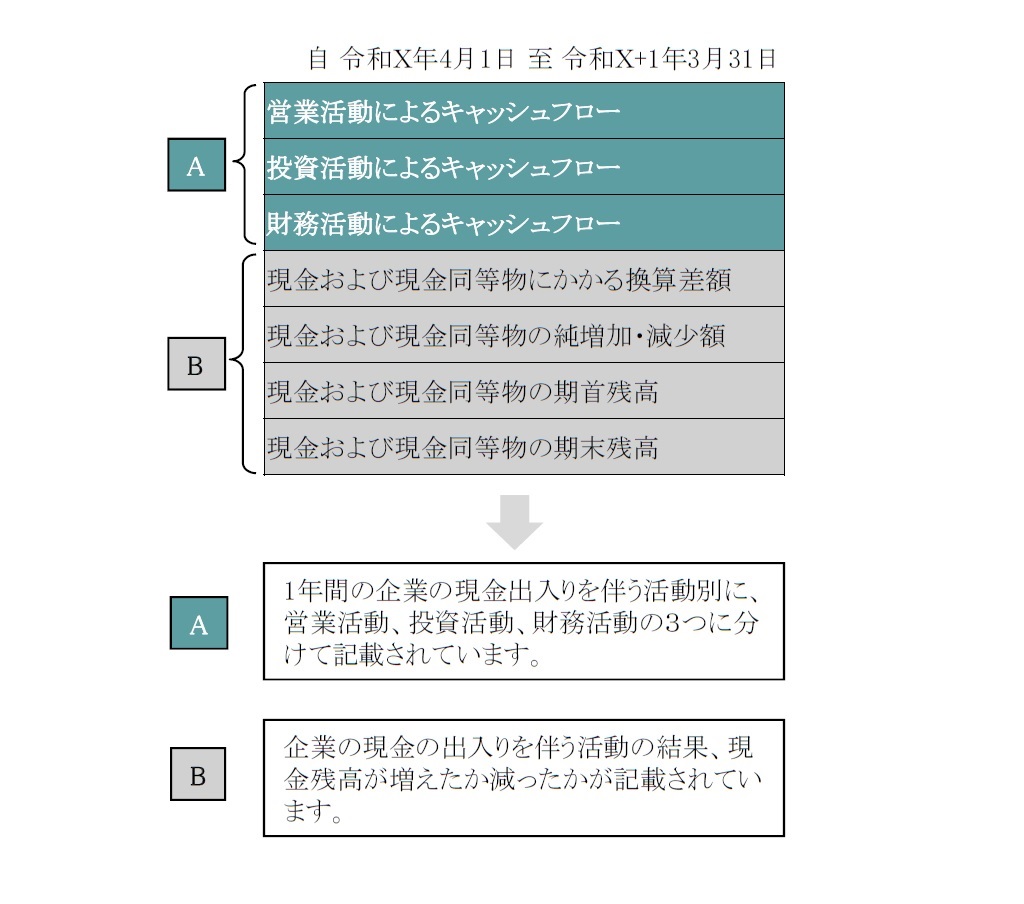 自 令和X年4月1日 至 令和X+1年3月31日

A

営業活動によるキャッシュフロー

投資活動によるキャッシュフロー

財務活動によるキャッシュフロー

B

現金および現金同等物にかかる換算差額

現金および現金同等物の純増加・減少額

現金および現金同等物の期首残高

現金および現金同等物の期末残高

A

1年間の企業の現金出入りを伴う活動別に、営業活動、投資活動、財務活動の3つに分けて記載されています。

B

企業の現金の出入りを伴う活動の結果、現金残高が増えたか減ったかが記載されています。